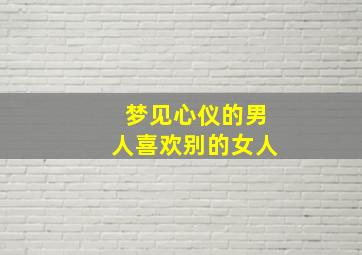 梦见心仪的男人喜欢别的女人